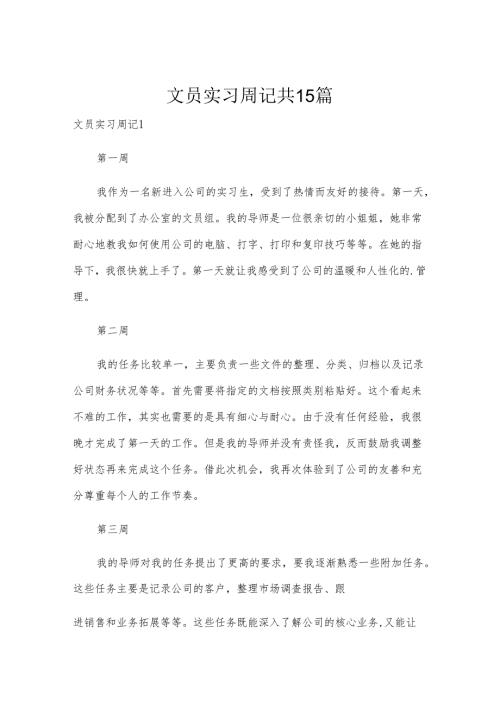 文员实习周记共15篇

文员实习周记1

第一周

我作为一名新进入公司的实习生，受到了热情而友好的接待。第一天，我被分配到了办公室的文员组。我的导师是一位很亲切的小姐姐，她非常耐心地教我如何使用公司的电脑、打字、打印和复印技巧等等。在她的指导下，我很快就上手了。第一天就让我感受到了公司的温暖和人性化的,管理。

第二周

我的任务比较单一，主要负责一些文件的整理、分类、归档以及记录公司财务状况等等。首先需要将指定的文档按照类别粘贴好。这个看起来不难的工作，其实也需要的是具有细心与耐心。由于没有任何经验，我很晚才完成了第一天的工作。但是我的导师并没有责怪我，反而鼓励我调整好状态再来完成这个任务。借此次机会，我再次体验到了公司的友善和充分尊重每个人的工作节奏。

第三周

我的导师对我的任务提出了更高的要求，要我逐渐熟悉一些附加任务。这些任务主要是记录公司的客户，整理市场调查报告、跟

进销售和业务拓展等等。这些任务既能深入了解公司的核心业务,又能让